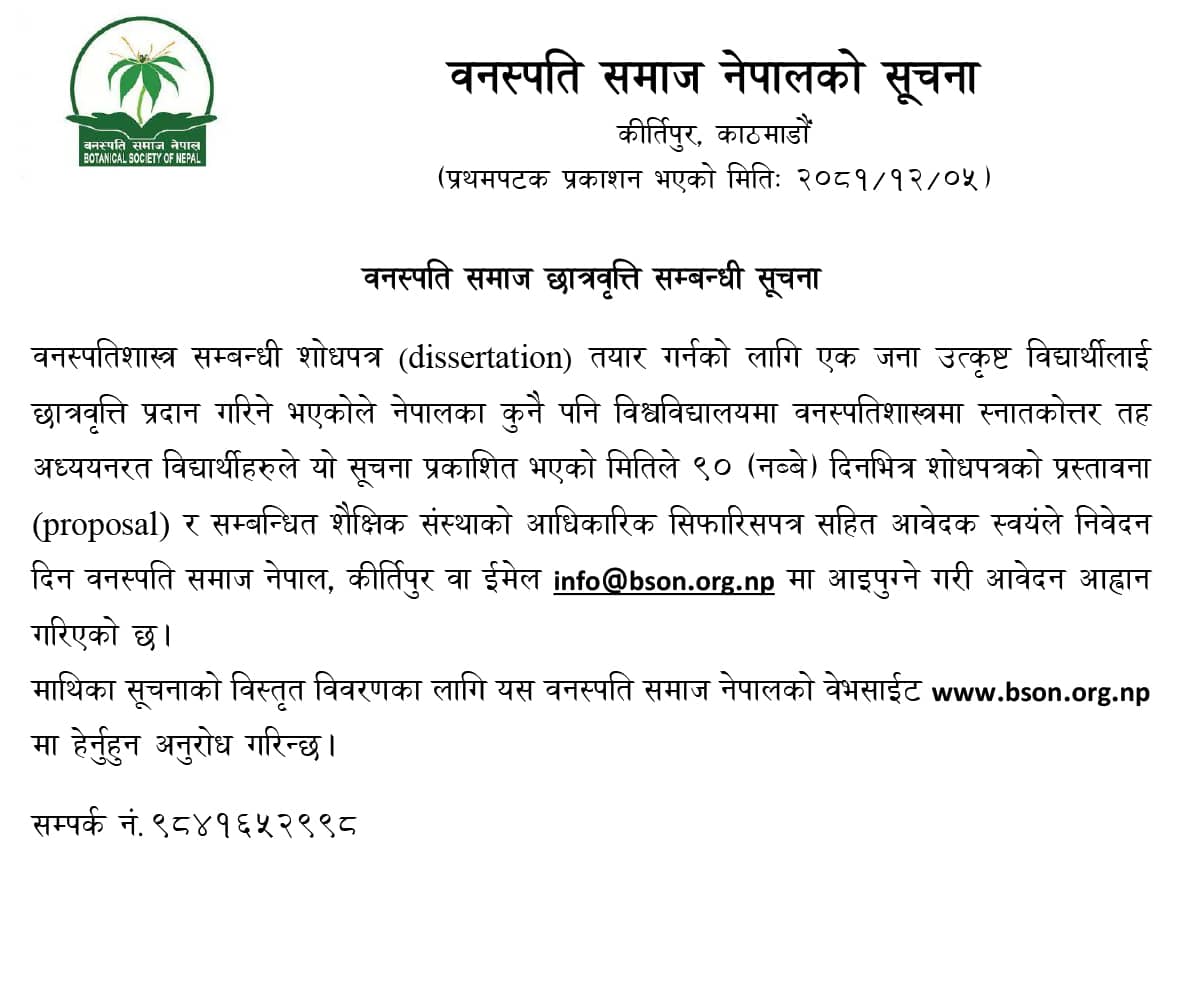 वनस्पति समाज नेपाल
BOTANICAL SOCIETY OF NEPAL

वनस्पति समाज नेपालको सूचना
कीर्तिपुर, काठमाडौं
(प्रथमपटक प्रकाशन भएको मितिः २०८१/१२/०५)

वनस्पति समाज छात्रवृत्ति सम्बन्धी सूचना

वनस्पतिशास्त्र सम्बन्धी शोधपत्र (dissertation) तयार गर्नको लागि एक जना उत्कृष्ट विद्यार्थीलाई छात्रवृत्ति प्रदान गरिने भएकोले नेपालका कुनै पनि विश्वविद्यालयमा वनस्पतिशास्त्रमा स्नातकोत्तर तह अध्ययनरत विद्यार्थीहरुले यो सूचना प्रकाशित भएको मितिले ९० (नब्बे) दिनभित्र शोधपत्रको प्रस्तावना (proposal) र सम्बन्धित शैक्षिक संस्थाको आधिकारिक सिफारिसपत्र सहित आवेदक स्वयंले निवेदन दिन वनस्पति समाज नेपाल, कीर्तिपुर वा ईमेल info@bson.org.np मा आइपुग्ने गरी आवेदन आह्वान गरिएको छ।
माथिका सूचनाको विस्तृत विवरणका लागि यस वनस्पति समाज नेपालको वेभसाईट www.bson.org.np मा हेर्नुहुन अनुरोध गरिन्छ।

सम्पर्क नं. ९८४१६५२९९८